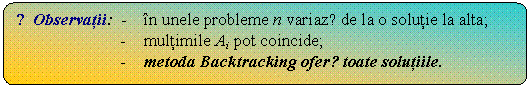 ? Observații: - în unele probleme $n$ variaz? de la o soluție la alta;
- mulțimile $A_i$ pot coincide;
- metoda Backtracking ofer? toate soluțiile.